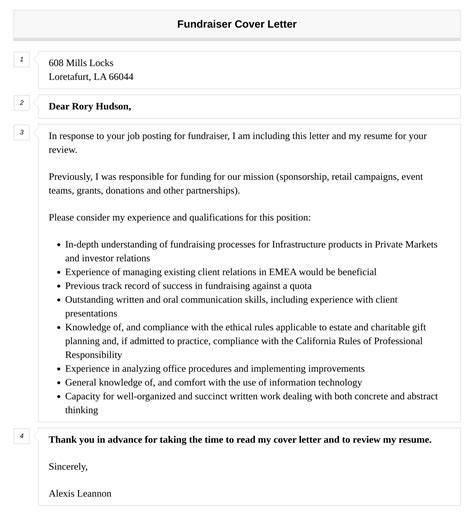 Fundraiser Cover Letter

1

608 Mills Locks
Loretafurt, LA 66044

2

Dear Rory Hudson,

3

In response to your job posting for fundraiser, I am including this letter and my resume for your review.

Previously, I was responsible for funding for our mission (sponsorship, retail campaigns, event teams, grants, donations and other partnerships).

Please consider my experience and qualifications for this position:

- In-depth understanding of fundraising processes for Infrastructure products in Private Markets and investor relations
- Experience of managing existing client relations in EMEA would be beneficial
- Previous track record of success in fundraising against a quota
- Outstanding written and oral communication skills, including experience with client presentations
- Knowledge of, and compliance with the ethical rules applicable to estate and charitable gift planning and, if admitted to practice, compliance with the California Rules of Professional Responsibility
- Experience in analyzing office procedures and implementing improvements
- General knowledge of, and comfort with the use of information technology
- Capacity for well-organized and succinct written work dealing with both concrete and abstract thinking

4

Thank you in advance for taking the time to read my cover letter and to review my resume.

Sincerely,

Alexis Leannon